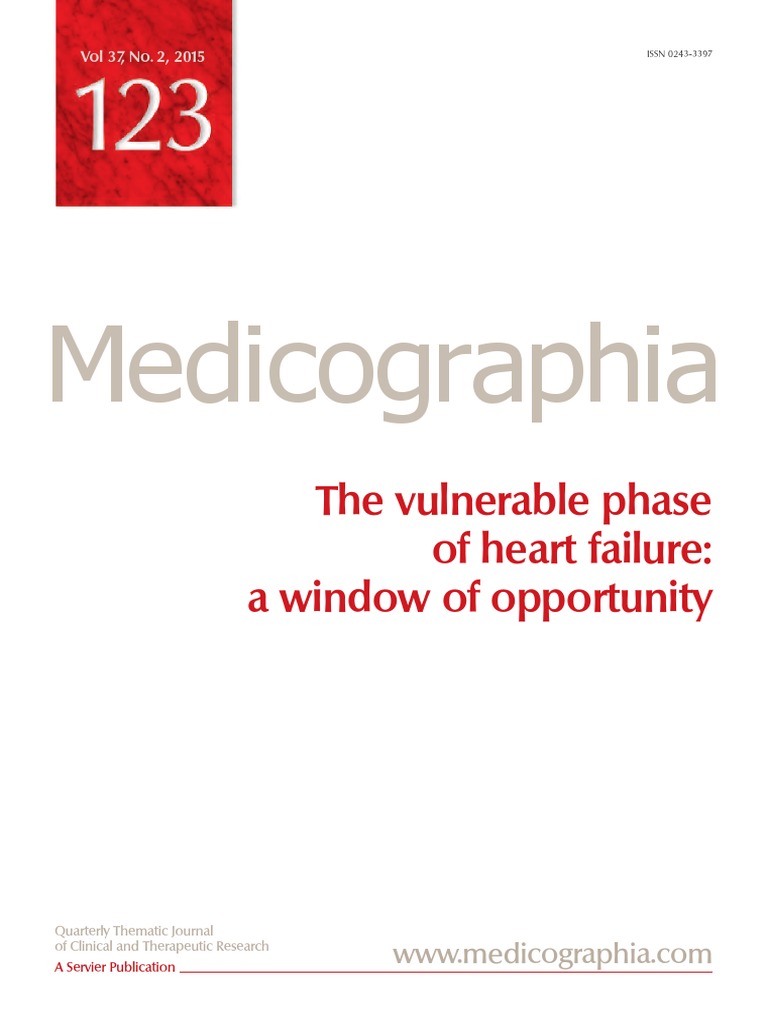 Vol 37, No. 2, 2015

123

ISSN 0243-3397

Medicographia

The vulnerable phase of heart failure: a window of opportunity

Quarterly Thematic Journal
of Clinical and Therapeutic Research
A Servier Publication

www.medicographia.com